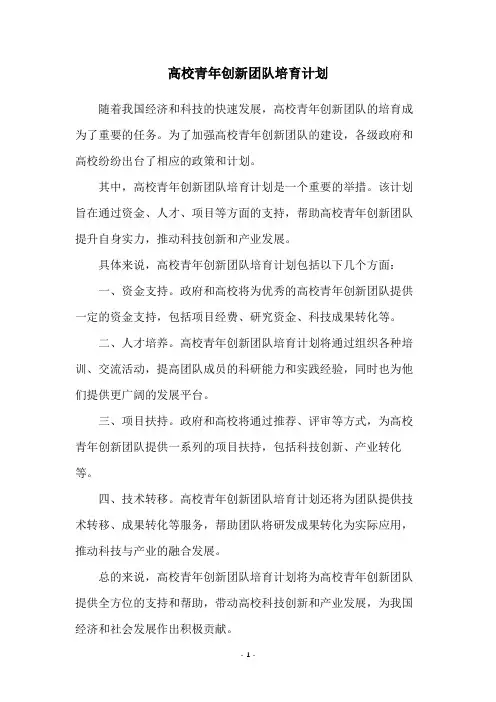 高校青年创新团队培育计划

随着我国经济和科技的快速发展，高校青年创新团队的培育成为了重要的任务。为了加强高校青年创新团队的建设，各级政府和高校纷纷出台了相应的政策和计划。

其中，高校青年创新团队培育计划是一个重要的举措。该计划旨在通过资金、人才、项目等方面的支持，帮助高校青年创新团队提升自身实力，推动科技创新和产业发展。

具体来说，高校青年创新团队培育计划包括以下几个方面：

一、资金支持。政府和高校将为优秀的高校青年创新团队提供一定的资金支持，包括项目经费、研究资金、科技成果转化等。

二、人才培养。高校青年创新团队培育计划将通过组织各种培训、交流活动，提高团队成员的科研能力和实践经验，同时也为他们提供更广阔的发展平台。

三、项目扶持。政府和高校将通过推荐、评审等方式，为高校青年创新团队提供一系列的项目扶持，包括科技创新、产业转化等。

四、技术转移。高校青年创新团队培育计划还将为团队提供技术转移、成果转化等服务，帮助团队将研发成果转化为实际应用，推动科技与产业的融合发展。

总的来说，高校青年创新团队培育计划将为高校青年创新团队提供全方位的支持和帮助，带动高校科技创新和产业发展，为我国经济和社会发展作出积极贡献。

- 1 -